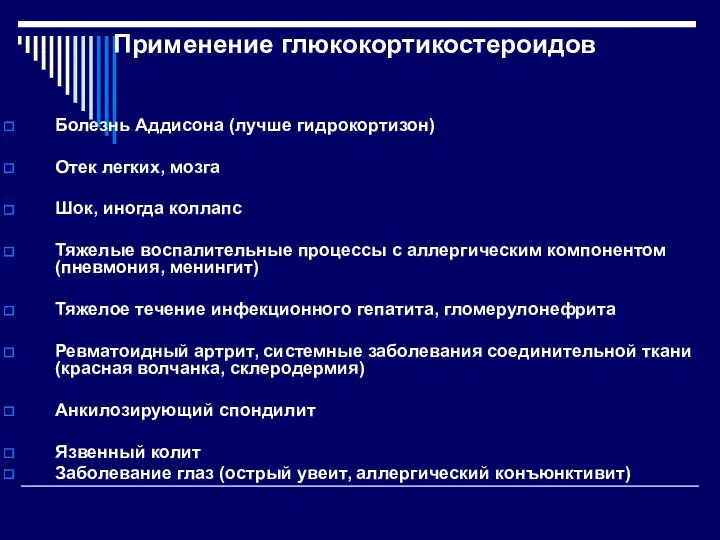 Применение глюкокортикостероидов

Болезнь Аддисона (лучше гидрокортизон)

Отек легких, мозга

Шок, иногда коллапс

Тяжелые воспалительные процессы с аллергическим компонентом (пневмония, менингит)

Тяжелое течение инфекционного гепатита, гломерулонефрита

Ревматоидный артрит, системные заболевания соединительной ткани (красная волчанка, склеродермия)

Анкилозирующий спондилит

Язвенный колит

Заболевание глаз (острый увеит, аллергический конъюнктивит)